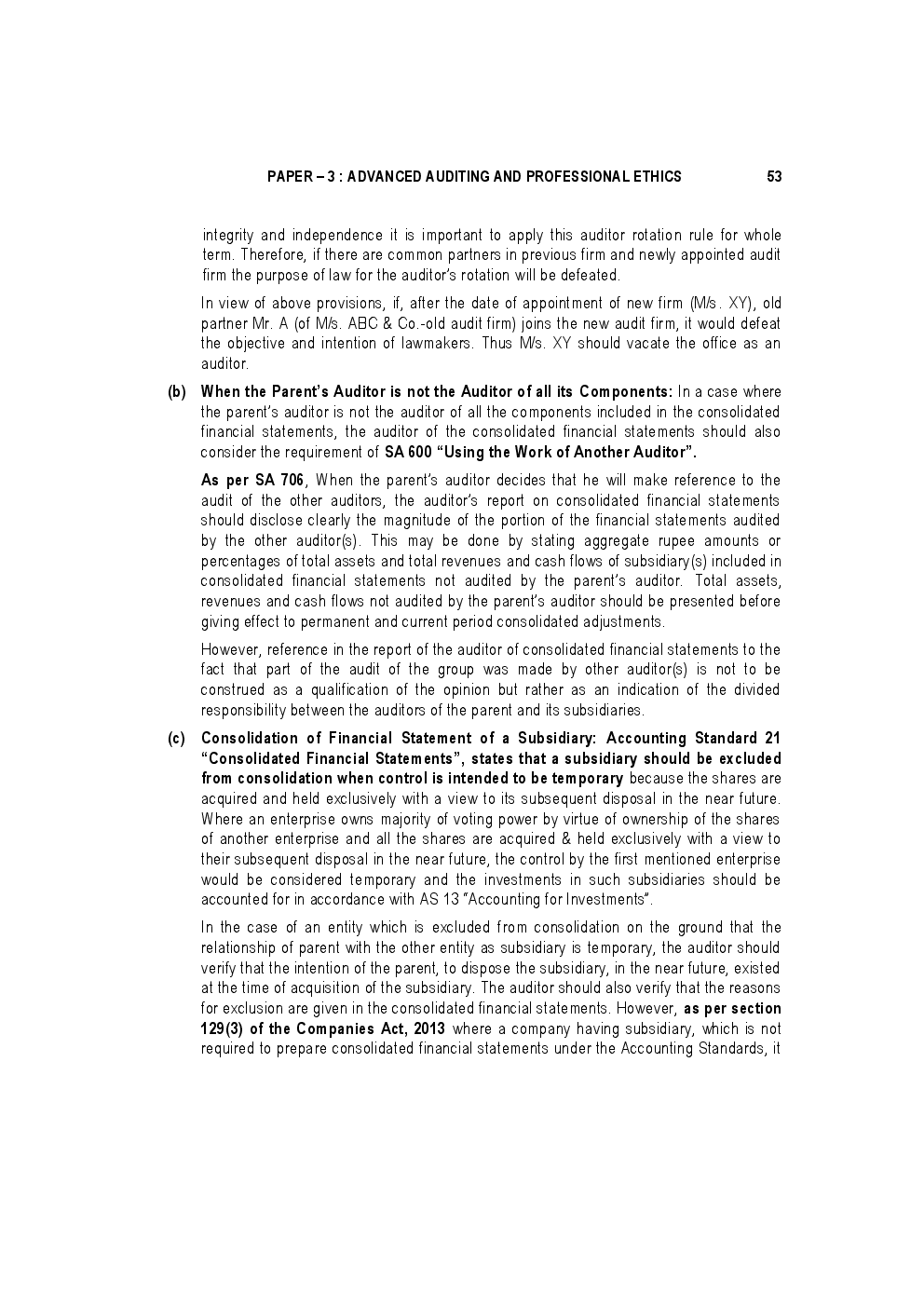 PAPER – 3 : ADVANCED AUDITING AND PROFESSIONAL ETHICS 53

integrity and independence it is important to apply this auditor rotation rule for whole term. Therefore, if there are common partners in previous firm and newly appointed audit firm the purpose of law for the auditor's rotation will be defeated.

In view of above provisions, if, after the date of appointment of new firm (M/s. XY), old partner Mr. A (of M/s. ABC & Co.-old audit firm) joins the new audit firm, it would defeat the objective and intention of lawmakers. Thus M/s. XY should vacate the office as an auditor.

(b) When the Parent's Auditor is not the Auditor of all its Components: In a case where the parent's auditor is not the auditor of all the components included in the consolidated financial statements, the auditor of the consolidated financial statements should also consider the requirement of SA 600 "Using the Work of Another Auditor".

As per SA 706, When the parent's auditor decides that he will make reference to the audit of the other auditors, the auditor's report on consolidated financial statements should disclose clearly the magnitude of the portion of the financial statements audited by the other auditor(s). This may be done by stating aggregate rupee amounts or percentages of total assets and total revenues and cash flows of subsidiary(s) included in consolidated financial statements not audited by the parent's auditor. Total assets, revenues and cash flows not audited by the parent's auditor should be presented before giving effect to permanent and current period consolidated adjustments.

However, reference in the report of the auditor of consolidated financial statements to the fact that part of the audit of the group was made by other auditor(s) is not to be construed as a qualification of the opinion but rather as an indication of the divided responsibility between the auditors of the parent and its subsidiaries.

(c) Consolidation of Financial Statement of a Subsidiary: Accounting Standard 21 "Consolidated Financial Statements", states that a subsidiary should be excluded from consolidation when control is intended to be temporary because the shares are acquired and held exclusively with a view to its subsequent disposal in the near future. Where an enterprise owns majority of voting power by virtue of ownership of the shares of another enterprise and all the shares are acquired & held exclusively with a view to their subsequent disposal in the near future, the control by the first mentioned enterprise would be considered temporary and the investments in such subsidiaries should be accounted for in accordance with AS 13 "Accounting for Investments".

In the case of an entity which is excluded from consolidation on the ground that the relationship of parent with the other entity as subsidiary is temporary, the auditor should verify that the intention of the parent, to dispose the subsidiary, in the near future, existed at the time of acquisition of the subsidiary. The auditor should also verify that the reasons for exclusion are given in the consolidated financial statements. However, as per section 129(3) of the Companies Act, 2013 where a company having subsidiary, which is not required to prepare consolidated financial statements under the Accounting Standards, it